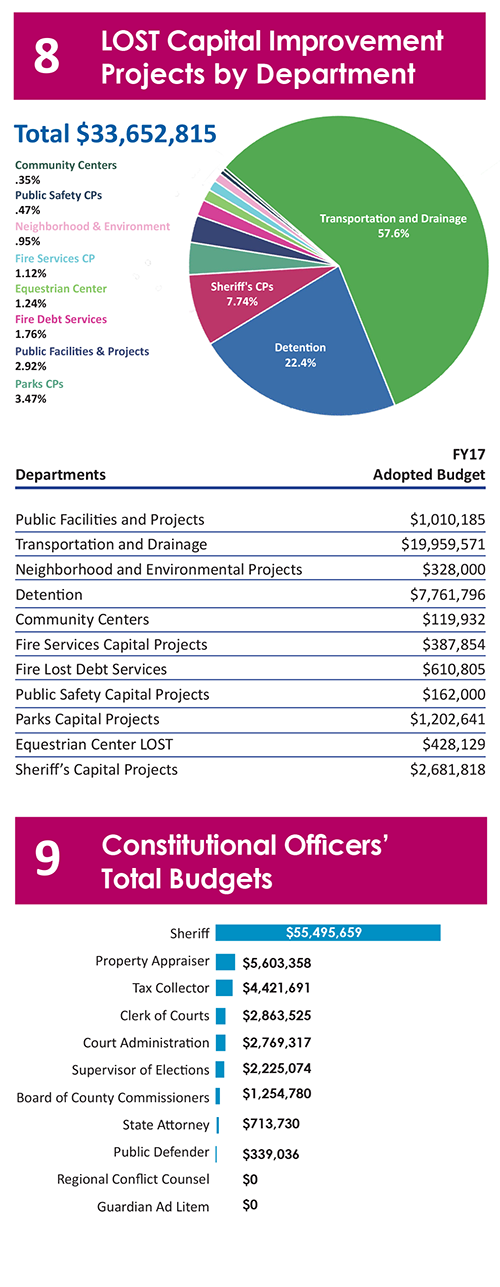 8 LOST Capital Improvement Projects by Department

Total $33,652,815

Community Centers
.35%
Public Safety CPs
.47%
Neighborhood & Environment
.95%
Fire Services CP
1.12%
Equestrian Center
1.24%
Fire Debt Services
1.76%
Public Facilities & Projects
2.92%
Parks CPs
3.47%

Transportation and Drainage
57.6%
Sheriff's CPs
7.74%
Detention
22.4%

| Departments | FY17 Adopted Budget |
|---|---|
| Public Facilities and Projects | $1,010,185 |
| Transportation and Drainage | $19,959,571 |
| Neighborhood and Environmental Projects | $328,000 |
| Detention | $7,761,796 |
| Community Centers | $119,932 |
| Fire Services Capital Projects | $387,854 |
| Fire Lost Debt Services | $610,805 |
| Public Safety Capital Projects | $162,000 |
| Parks Capital Projects | $1,202,641 |
| Equestrian Center LOST | $428,129 |
| Sheriff's Capital Projects | $2,681,818 |

9 Constitutional Officers' Total Budgets

Sheriff $55,495,659
Property Appraiser $5,603,358
Tax Collector $4,421,691
Clerk of Courts $2,863,525
Court Administration $2,769,317
Supervisor of Elections $2,225,074
Board of County Commissioners $1,254,780
State Attorney $713,730
Public Defender $339,036
Regional Conflict Counsel $0
Guardian Ad Litem $0